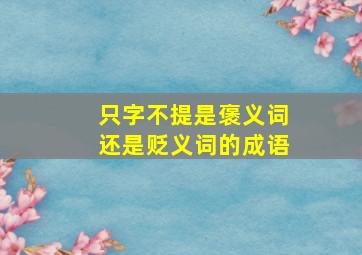 只字不提是褒义词
还是贬义词的成语